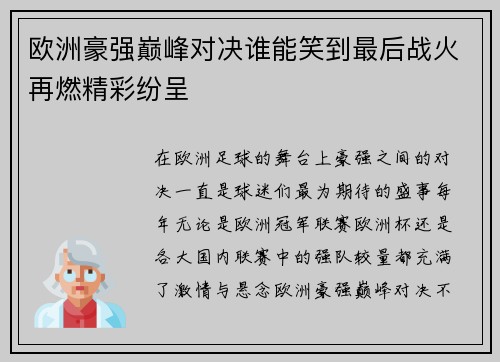 欧洲豪强巅峰对决谁能笑到最后战火再燃精彩纷呈

在欧洲足球的舞台上豪强之间的对决一直是球迷们最为期待的盛事每年无论是欧洲冠军联赛欧洲杯还是各大国内联赛中的强队较量都充满了激情与悬念欧洲豪强巅峰对决不